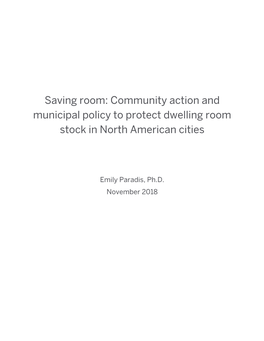 Saving room: Community action and municipal policy to protect dwelling room stock in North American cities

Emily Paradis, Ph.D.
November 2018